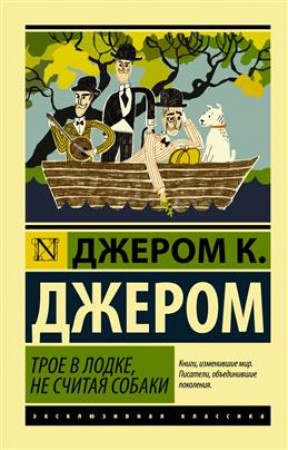 N ДЖЕРОМ К.

ДЖЕРОМ

ТРОЕ В ЛОДКЕ, НЕ СЧИТАЯ СОБАКИ

Книги, изменившие мир. Писатели, объединившие поколения.

ЭКСКЛЮЗИВНАЯ КЛАССИКА